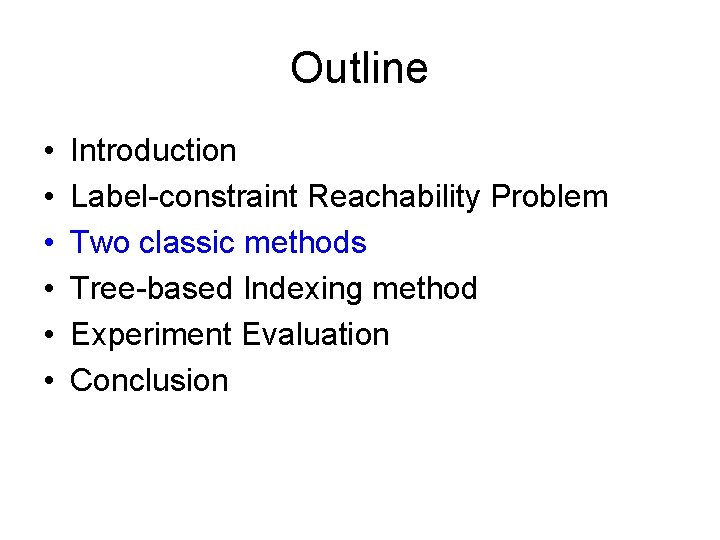 Outline

• Introduction
• Label-constraint Reachability Problem
• Two classic methods
• Tree-based Indexing method
• Experiment Evaluation
• Conclusion